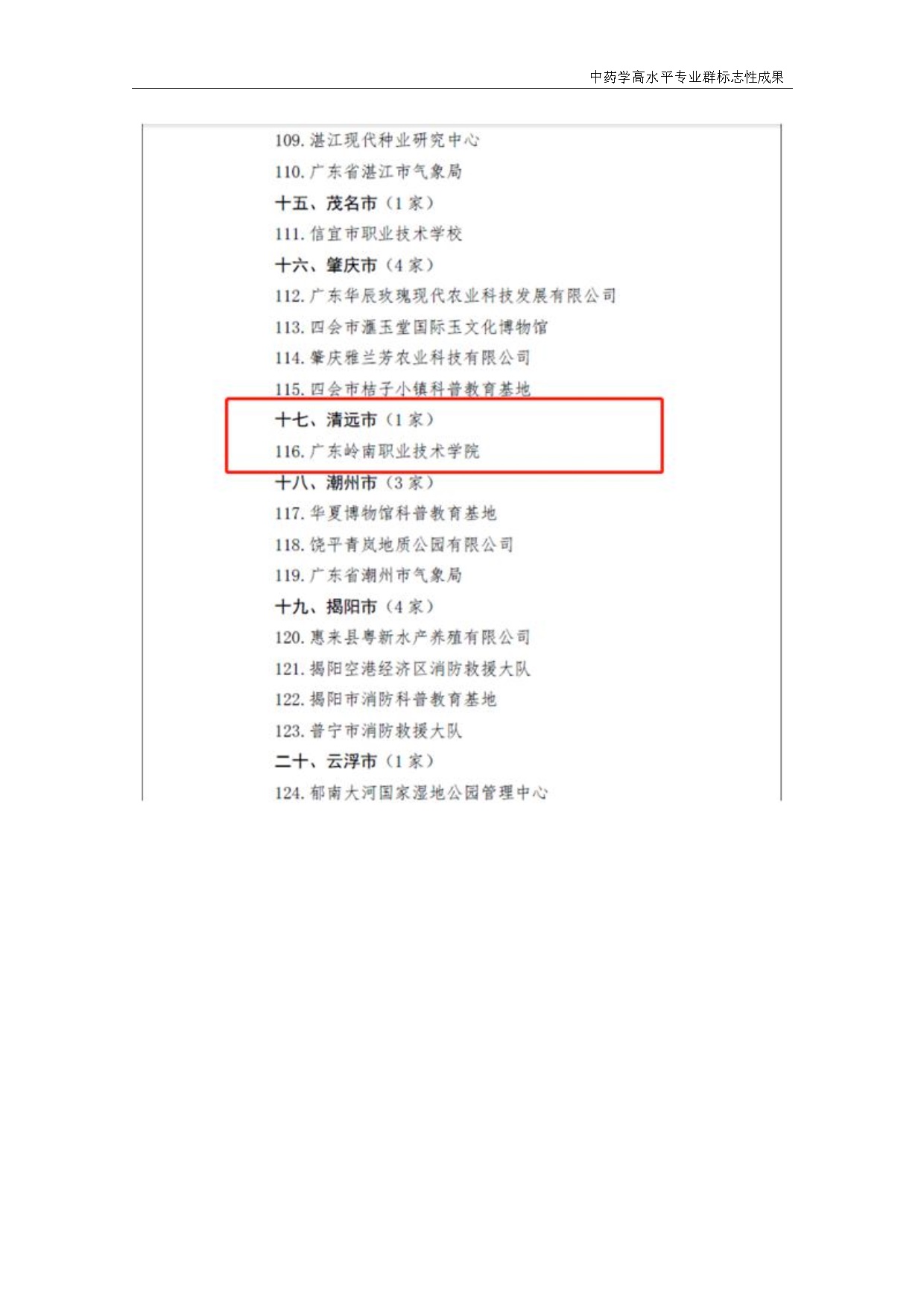 中药学高水平专业群标志性成果

109. 湛江现代种业研究中心

110. 广东省湛江市气象局

十五、茂名市（1 家）

111. 信宜市职业技术学校

十六、肇庆市（4 家）

112. 广东华辰玫瑰现代农业科技发展有限公司

113. 四会市滙玉堂国际玉文化博物馆

114. 肇庆雅兰芳农业科技有限公司

115. 四会市桔子小镇科普教育基地

十七、清远市（1 家）

116. 广东岭南职业技术学院

十八、潮州市（3 家）

117. 华夏博物馆科普教育基地

118. 饶平青岚地质公园有限公司

119. 广东省潮州市气象局

十九、揭阳市（4 家）

120. 惠来县粤新水产养殖有限公司

121. 揭阳空港经济区消防救援大队

122. 揭阳市消防科普教育基地

123. 普宁市消防救援大队

二十、云浮市（1 家）

124. 郁南大河国家湿地公园管理中心